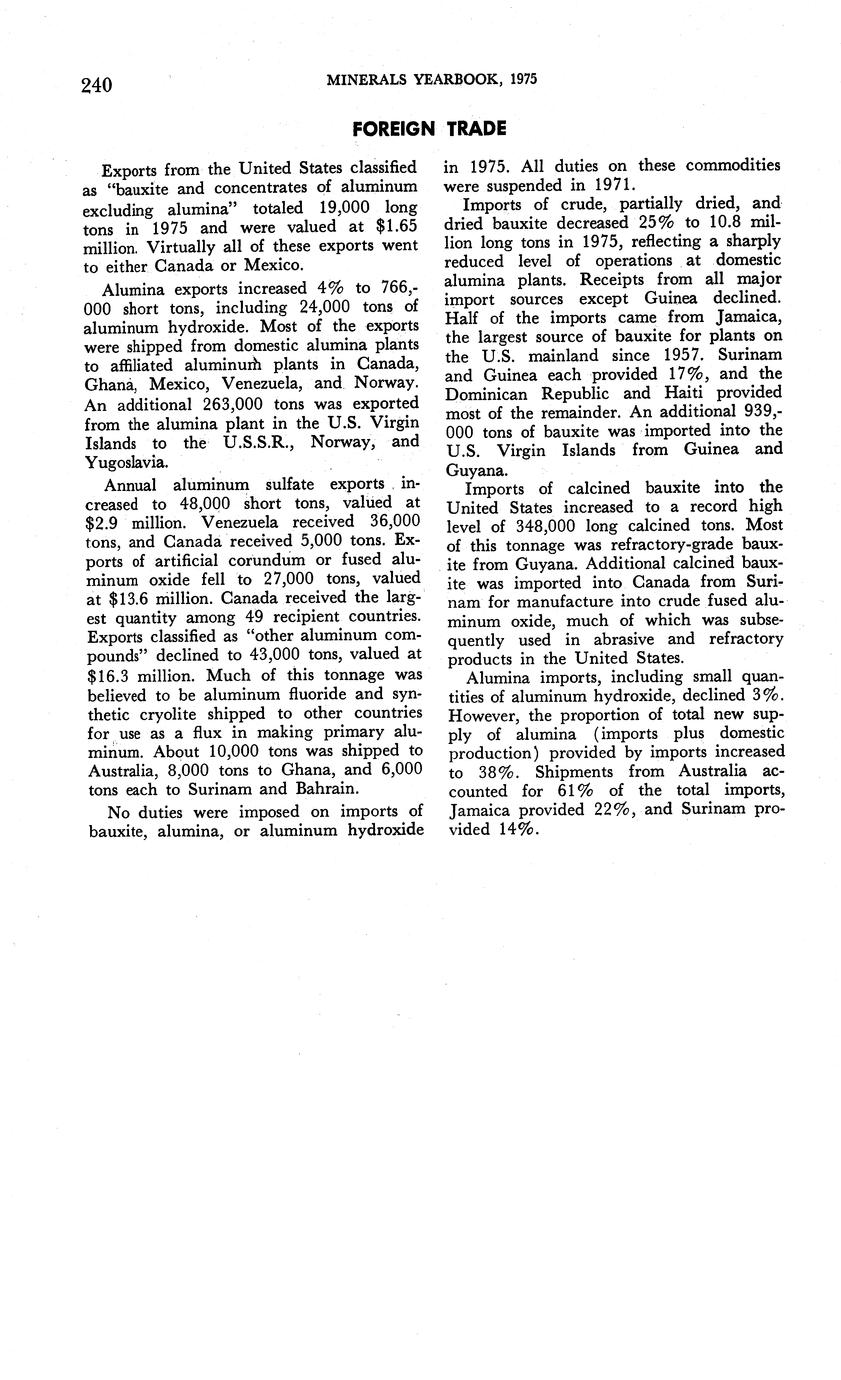 240 MINERALS YEARBOOK, 1975

FOREIGN TRADE

Exports from the United States classified as "bauxite and concentrates of aluminum excluding alumina" totaled 19,000 long tons in 1975 and were valued at $1.65 million. Virtually all of these exports went to either Canada or Mexico.

Alumina exports increased 4% to 766,000 short tons, including 24,000 tons of aluminum hydroxide. Most of the exports were shipped from domestic alumina plants to affiliated aluminum plants in Canada, Ghana, Mexico, Venezuela, and Norway. An additional 263,000 tons was exported from the alumina plant in the U.S. Virgin Islands to the U.S.S.R., Norway, and Yugoslavia.

Annual aluminum sulfate exports increased to 48,000 short tons, valued at $2.9 million. Venezuela received 36,000 tons, and Canada received 5,000 tons. Exports of artificial corundum or fused aluminum oxide fell to 27,000 tons, valued at $13.6 million. Canada received the largest quantity among 49 recipient countries. Exports classified as "other aluminum compounds" declined to 43,000 tons, valued at $16.3 million. Much of this tonnage was believed to be aluminum fluoride and synthetic cryolite shipped to other countries for use as a flux in making primary aluminum. About 10,000 tons was shipped to Australia, 8,000 tons to Ghana, and 6,000 tons each to Surinam and Bahrain.

No duties were imposed on imports of bauxite, alumina, or aluminum hydroxide in 1975. All duties on these commodities were suspended in 1971.

Imports of crude, partially dried, and dried bauxite decreased 25% to 10.8 million long tons in 1975, reflecting a sharply reduced level of operations at domestic alumina plants. Receipts from all major import sources except Guinea declined. Half of the imports came from Jamaica, the largest source of bauxite for plants on the U.S. mainland since 1957. Surinam and Guinea each provided 17%, and the Dominican Republic and Haiti provided most of the remainder. An additional 939,000 tons of bauxite was imported into the U.S. Virgin Islands from Guinea and Guyana.

Imports of calcined bauxite into the United States increased to a record high level of 348,000 long calcined tons. Most of this tonnage was refractory-grade bauxite from Guyana. Additional calcined bauxite was imported into Canada from Surinam for manufacture into crude fused aluminum oxide, much of which was subsequently used in abrasive and refractory products in the United States.

Alumina imports, including small quantities of aluminum hydroxide, declined 3%. However, the proportion of total new supply of alumina (imports plus domestic production) provided by imports increased to 38%. Shipments from Australia accounted for 61% of the total imports, Jamaica provided 22%, and Surinam provided 14%.